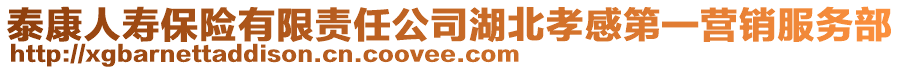 泰康人寿保险有限责任公司湖北孝感第一营销服务部
http://xgbarnettaddison.cn.coovee.com